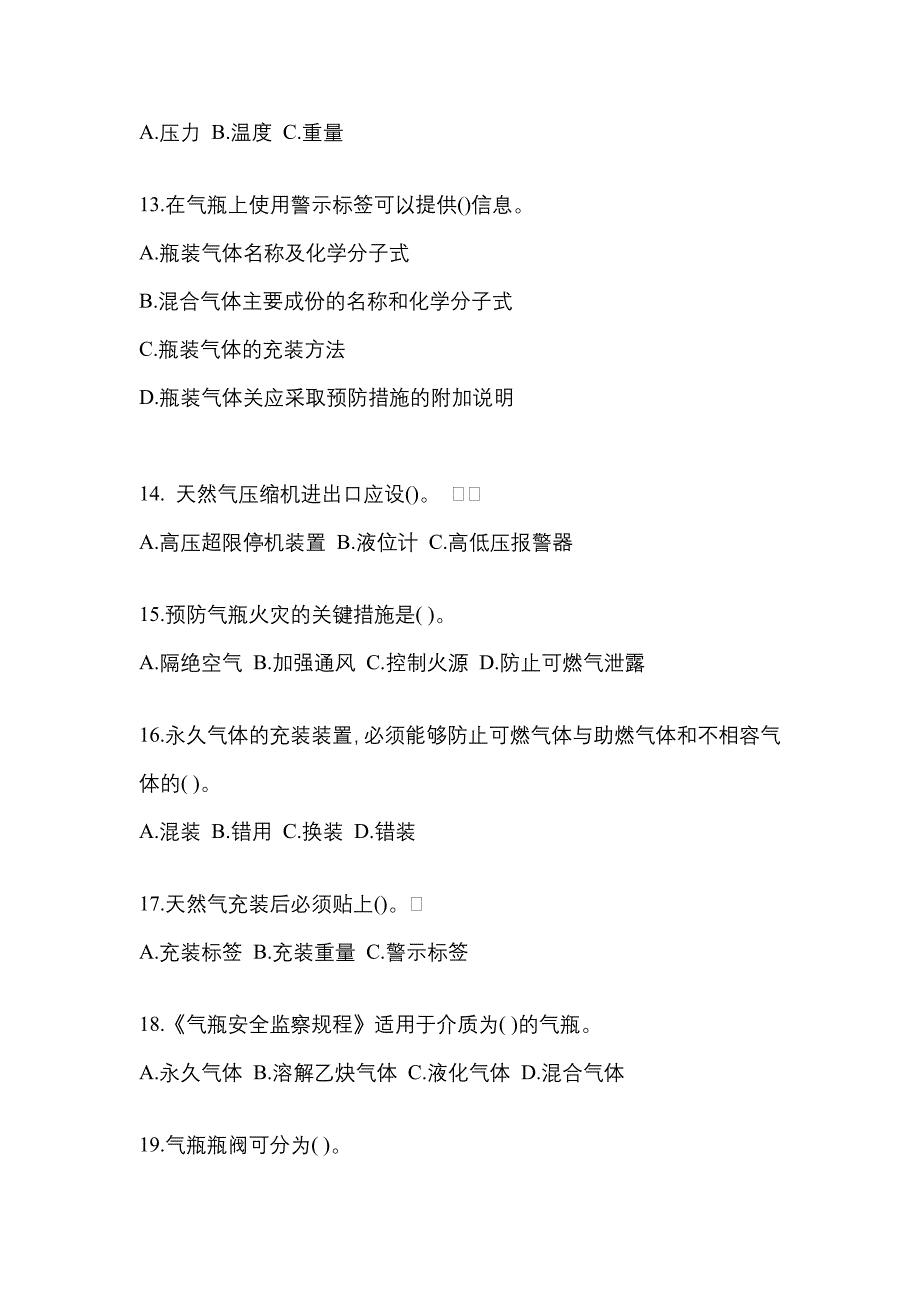 A.压力 B.温度 C.重量

13.在气瓶上使用警示标签可以提供()信息。

A.瓶装气体名称及化学分子式

B.混合气体主要成份的名称和化学分子式

C.瓶装气体的充装方法

D.瓶装气体关应采取预防措施的附加说明

14. 天然气压缩机进出口应设()。 □□

A.高压超限停机装置 B.液位计 C.高低压报警器

15.预防气瓶火灾的关键措施是( )。

A.隔绝空气 B.加强通风 C.控制火源 D.防止可燃气泄露

16.永久气体的充装装置，必须能够防止可燃气体与助燃气体和不相容气体的( )。

A.混装 B.错用 C.换装 D.错装

17.天然气充装后必须贴上()。□

A.充装标签 B.充装重量 C.警示标签

18.《气瓶安全监察规程》适用于介质为( )的气瓶。

A.永久气体 B.溶解乙炔气体 C.液化气体 D.混合气体

19.气瓶瓶阀可分为( )。